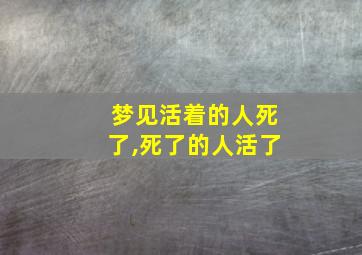 梦见活着的人死了,死了的人活了